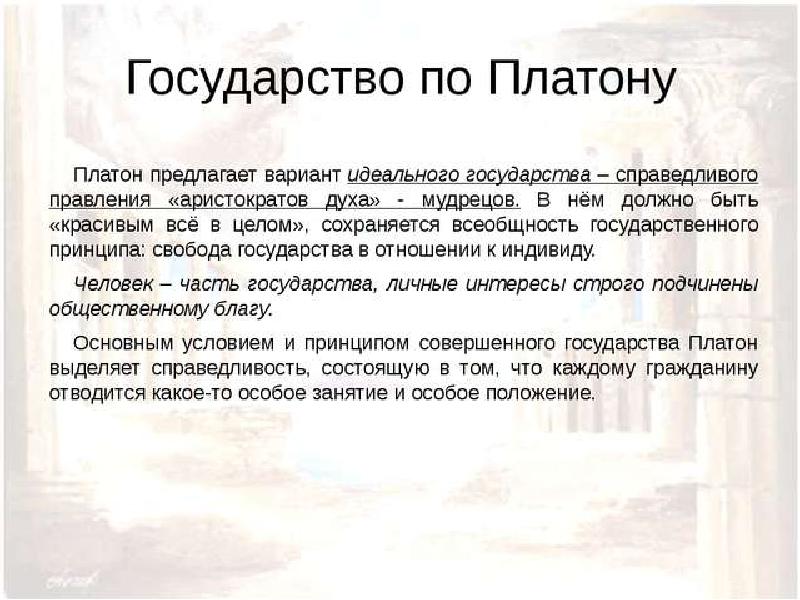 Государство по Платону

Платон предлагает вариант идеального государства – справедливого правления «аристократов духа» - мудрецов. В нём должно быть «красивым всё в целом», сохраняется всеобщность государственного принципа: свобода государства в отношении к индивиду.

Человек – часть государства, личные интересы строго подчинены общественному благу.

Основным условием и принципом совершенного государства Платон выделяет справедливость, состоящую в том, что каждому гражданину отводится какое-то особое занятие и особое положение.